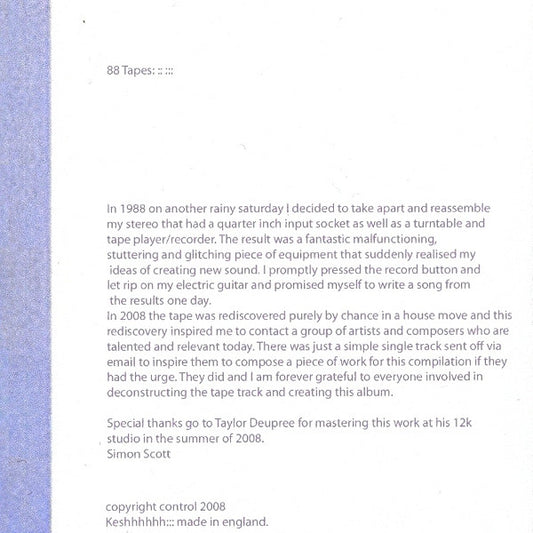 88 Tapes: :: :::

In 1988 on another rainy saturday I decided to take apart and reassemble my stereo that had a quarter inch input socket as well as a turntable and tape player/recorder. The result was a fantastic malfunctioning, stuttering and glitching piece of equipment that suddenly realised my ideas of creating new sound. I promptly pressed the record button and let rip on my electric guitar and promised myself to write a song from the results one day.
In 2008 the tape was rediscovered purely by chance in a house move and this rediscovery inspired me to contact a group of artists and composers who are talented and relevant today. There was just a simple single track sent off via email to inspire them to compose a piece of work for this compilation if they had the urge. They did and I am forever grateful to everyone involved in deconstructing the tape track and creating this album.

Special thanks go to Taylor Deupree for mastering this work at his 12k studio in the summer of 2008.
Simon Scott

copyright control 2008
Keshhhhhh::: made in england.